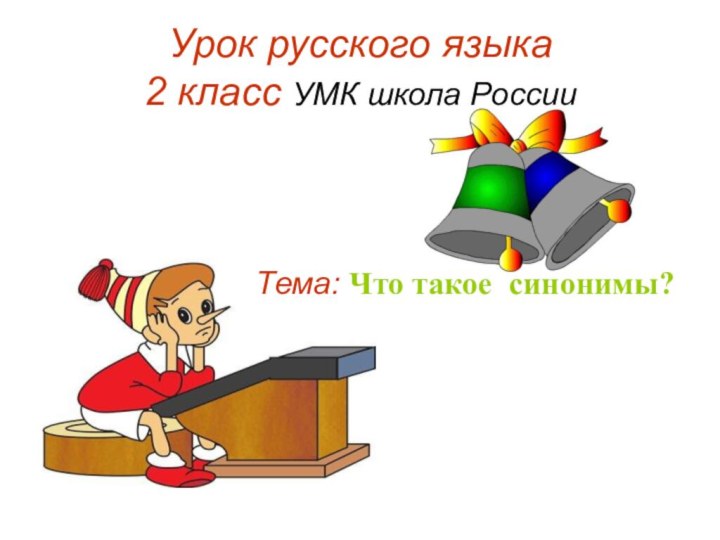 Урок русского языка
2 класс УМК школа России

Тема: Что такое синонимы?